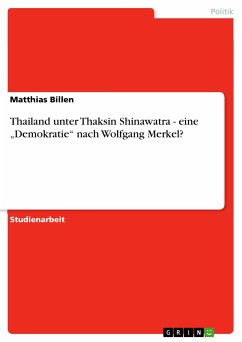 Politik

Matthias Billen

Thailand unter Thaksin Shinawatra - eine „Demokratie“ nach Wolfgang Merkel?

Studienarbeit

GRIN